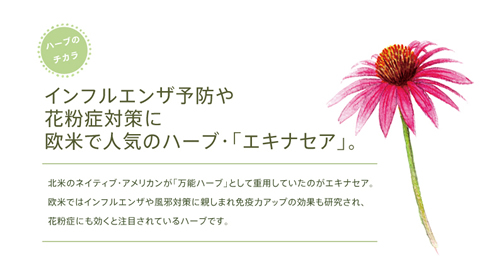 ハーブの
チカラ

インフルエンザ予防や
花粉症対策に
欧米で人気のハーブ･「エキナセア」。

北米のネイティブ･アメリカンが「万能ハーブ」として重用していたのがエキナセア。
欧米ではインフルエンザや風邪対策に親しまれ免疫力アップの効果も研究され、
花粉症にも効くと注目されているハーブです。